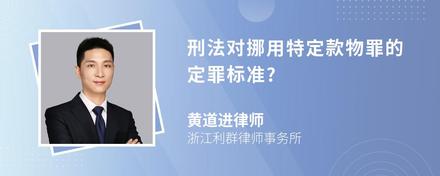 刑法对挪用特定款物罪的定罪标准?

黄道进律师
浙江利群律师事务所